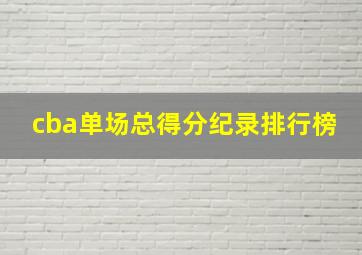 cba单场总得分纪录排行榜